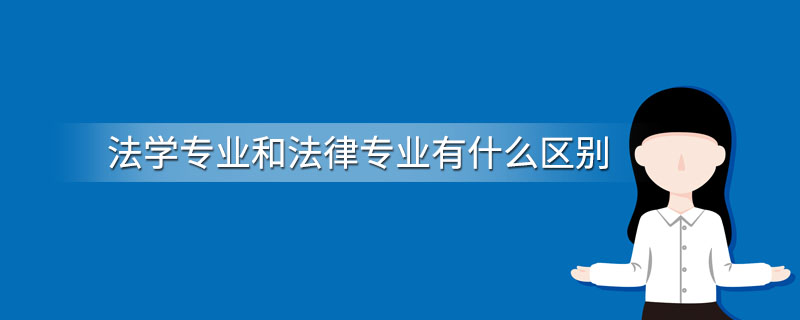 法学专业和法律专业有什么区别